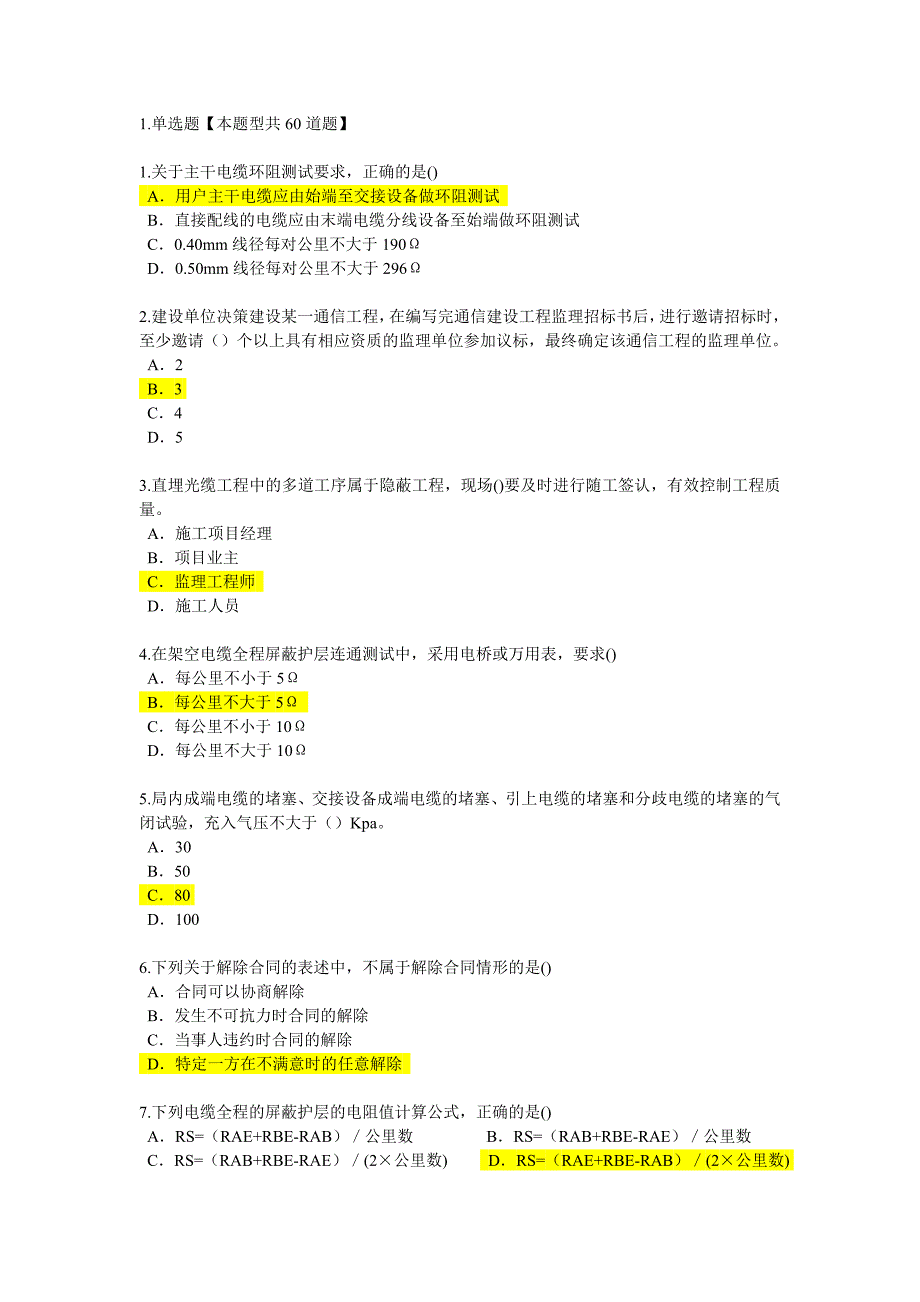 1.单选题【本题型共 60 道题】

1.关于主干电缆环阻测试要求，正确的是()
A．用户主干电缆应由始端至交接设备做环阻测试
B．直接配线的电缆应由末端电缆分线设备至始端做环阻测试
C．0.40mm 线径每对公里不大于 190Ω
D．0.50mm 线径每对公里不大于 296Ω

2.建设单位决策建设某一通信工程，在编写完通信建设工程监理招标书后，进行邀请招标时，至少邀请（）个以上具有相应资质的监理单位参加议标，最终确定该通信工程的监理单位。
A．2
B．3
C．4
D．5

3.直埋光缆工程中的多道工序属于隐蔽工程，现场()要及时进行随工签认，有效控制工程质量。
A．施工项目经理
B．项目业主
C．监理工程师
D．施工人员

4.在架空电缆全程屏蔽护层连通测试中，采用电桥或万用表，要求()
A．每公里不小于 5Ω
B．每公里不大于 5Ω
C．每公里不小于 10Ω
D．每公里不大于 10Ω

5.局内成端电缆的堵塞、交接设备成端电缆的堵塞、引上电缆的堵塞和分歧电缆的堵塞的气闭试验，充入气压不大于（）Kpa。
A．30
B．50
C．80
D．100

6.下列关于解除合同的表述中，不属于解除合同情形的是()
A．合同可以协商解除
B．发生不可抗力时合同的解除
C．当事人违约时合同的解除
D．特定一方在不满意时的任意解除

7.下列电缆全程的屏蔽护层的电阻值计算公式，正确的是()
A．RS=（RAE+RBE-RAB）/ 公里数
B．RS=（RAB+RBE-RAE）/ 公里数
C．RS=（RAB+RBE-RAE）/ (2×公里数)
D．RS=（RAE+RBE-RAB）/ (2×公里数)